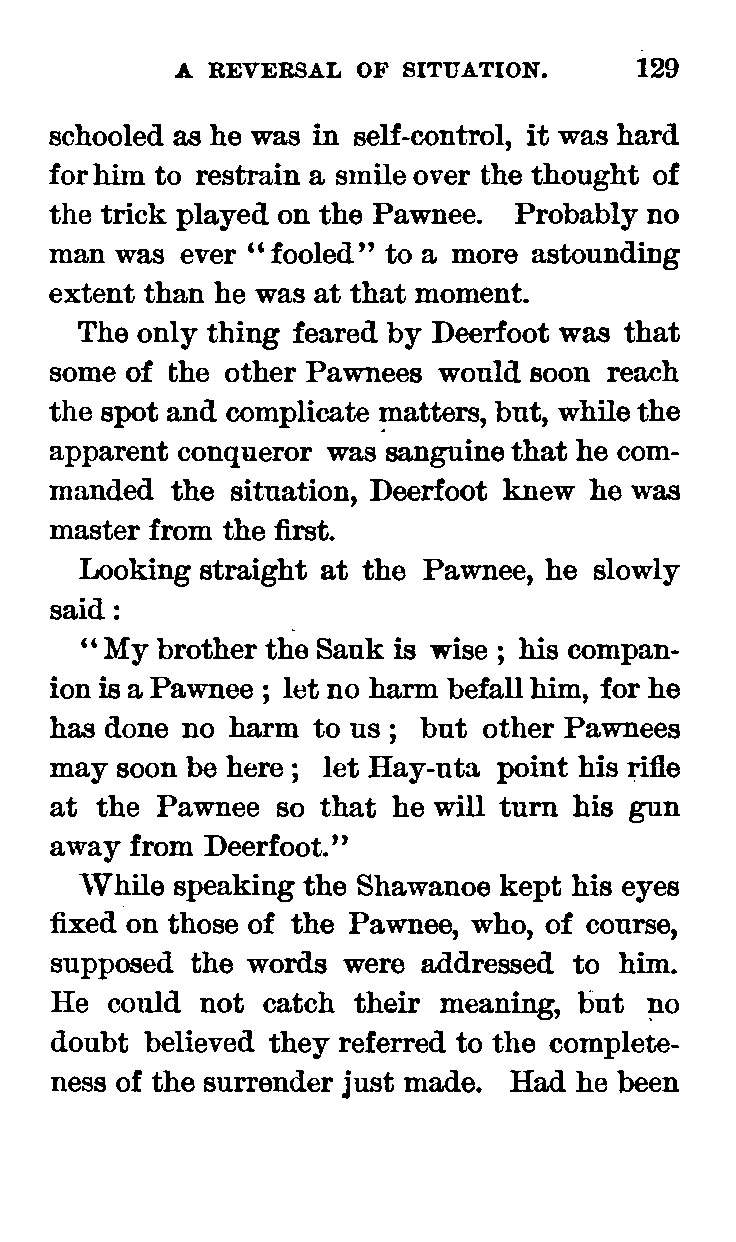 A REVERSAL OF SITUATION. 129

schooled as he was in self-control, it was hard for him to restrain a smile over the thought of the trick played on the Pawnee. Probably no man was ever "fooled" to a more astounding extent than he was at that moment.

The only thing feared by Deerfoot was that some of the other Pawnees would soon reach the spot and complicate matters, but, while the apparent conqueror was sanguine that he commanded the situation, Deerfoot knew he was master from the first.

Looking straight at the Pawnee, he slowly said:

"My brother the Sauk is wise; his companion is a Pawnee; let no harm befall him, for he has done no harm to us; but other Pawnees may soon be here; let Hay-uta point his rifle at the Pawnee so that he will turn his gun away from Deerfoot."

While speaking the Shawanoe kept his eyes fixed on those of the Pawnee, who, of course, supposed the words were addressed to him. He could not catch their meaning, but no doubt believed they referred to the completeness of the surrender just made. Had he been